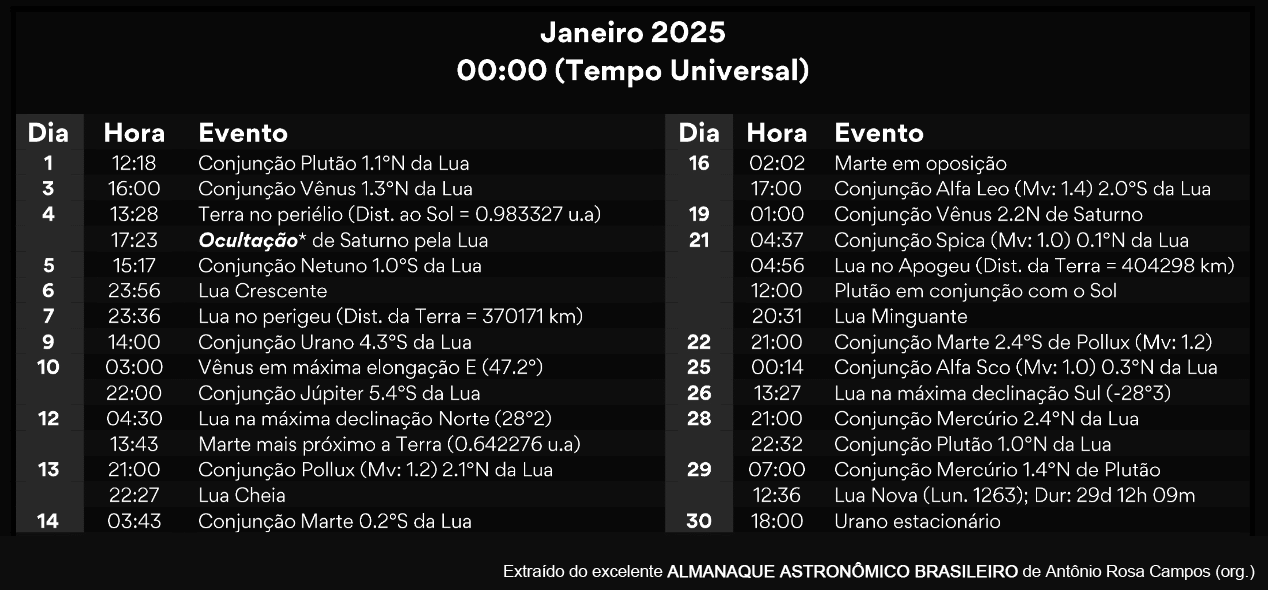 Janeiro 2025
00:00 (Tempo Universal)

| Dia | Hora | Evento |
|---|---|---|
| 1 | 12:18 | Conjunção Plutão 1.1°N da Lua |
| 3 | 16:00 | Conjunção Vênus 1.3°N da Lua |
| 4 | 13:28 | Terra no periélio (Dist. ao Sol = 0.983327 u.a) |
|  | 17:23 | Ocultação* de Saturno pela Lua |
| 5 | 15:17 | Conjunção Netuno 1.0°S da Lua |
| 6 | 23:56 | Lua Crescente |
| 7 | 23:36 | Lua no perigeu (Dist. da Terra = 370171 km) |
| 9 | 14:00 | Conjunção Urano 4.3°S da Lua |
| 10 | 03:00 | Vênus em máxima elongação E (47.2°) |
|  | 22:00 | Conjunção Júpiter 5.4°S da Lua |
| 12 | 04:30 | Lua na máxima declinação Norte (28°2) |
|  | 13:43 | Marte mais próximo a Terra (0.642276 u.a) |
| 13 | 21:00 | Conjunção Pollux (Mv: 1.2) 2.1°N da Lua |
|  | 22:27 | Lua Cheia |
| 14 | 03:43 | Conjunção Marte 0.2°S da Lua |

| Dia | Hora | Evento |
|---|---|---|
| 16 | 02:02 | Marte em oposição |
|  | 17:00 | Conjunção Alfa Leo (Mv: 1.4) 2.0°S da Lua |
| 19 | 01:00 | Conjunção Vênus 2.2N de Saturno |
| 21 | 04:37 | Conjunção Spica (Mv: 1.0) 0.1°N da Lua |
|  | 04:56 | Lua no Apogeu (Dist. da Terra = 404298 km) |
|  | 12:00 | Plutão em conjunção com o Sol |
|  | 20:31 | Lua Minguante |
| 22 | 21:00 | Conjunção Marte 2.4°S de Pollux (Mv: 1.2) |
| 25 | 00:14 | Conjunção Alfa Sco (Mv: 1.0) 0.3°N da Lua |
| 26 | 13:27 | Lua na máxima declinação Sul (-28°3) |
| 28 | 21:00 | Conjunção Mercúrio 2.4°N da Lua |
|  | 22:32 | Conjunção Plutão 1.0°N da Lua |
| 29 | 07:00 | Conjunção Mercúrio 1.4°N de Plutão |
|  | 12:36 | Lua Nova (Lun. 1263); Dur: 29d 12h 09m |
| 30 | 18:00 | Urano estacionário |

Extraído do excelente ALMANAQUE ASTRONÔMICO BRASILEIRO de Antônio Rosa Campos (org.)